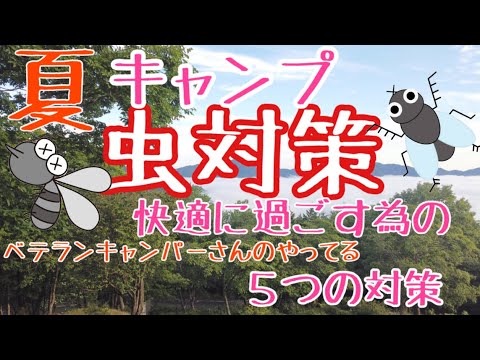 夏 キャンプ
虫対策
快適に過ごす為の
ベテランキャンパーさんのやってる
５つの対策